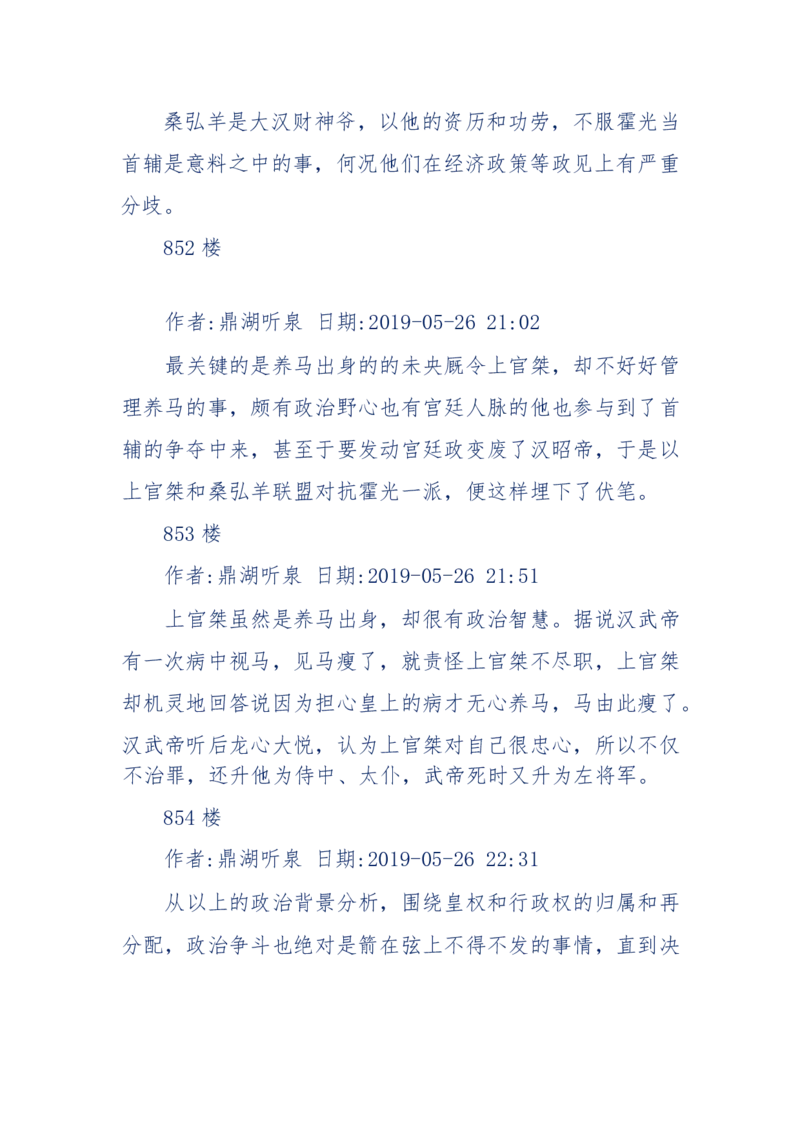 桑弘羊是大汉财神爷，以他的资历和功劳，不服霍光当首辅是意料之中的事，何况他们在经济政策等政见上有严重分歧。

852 楼

作者:鼎湖听泉 日期:2019-05-26 21:02

最关键的是养马出身的的未央厩令上官桀，却不好好管理养马的事，颇有政治野心也有宫廷人脉的他也参与到了首辅的争夺中来，甚至于要发动宫廷政变废了汉昭帝，于是以上官桀和桑弘羊联盟对抗霍光一派，便这样埋下了伏笔。

853 楼

作者:鼎湖听泉 日期:2019-05-26 21:51

上官桀虽然是养马出身，却很有政治智慧。据说汉武帝有一次病中视马，见马瘦了，就责怪上官桀不尽职，上官桀却机灵地回答说因为担心皇上的病才无心养马，马由此瘦了。汉武帝听后龙心大悦，认为上官桀对自己很忠心，所以不仅不治罪，还升他为侍中、太仆，武帝死时又升为左将军。

854 楼

作者:鼎湖听泉 日期:2019-05-26 22:31

从以上的政治背景分析，围绕皇权和行政权的归属和再分配，政治争斗也绝对是箭在弦上不得不发的事情，直到决